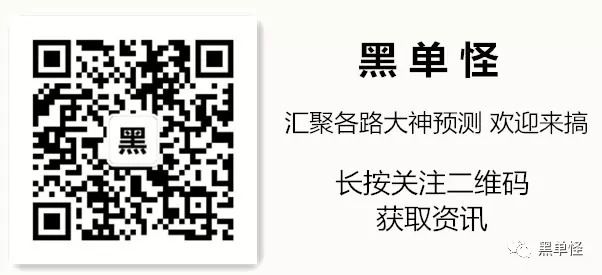 黑

黑 单 怪

汇聚各路大神预测 欢迎来搞

长按关注二维码
获取资讯

黑单怪